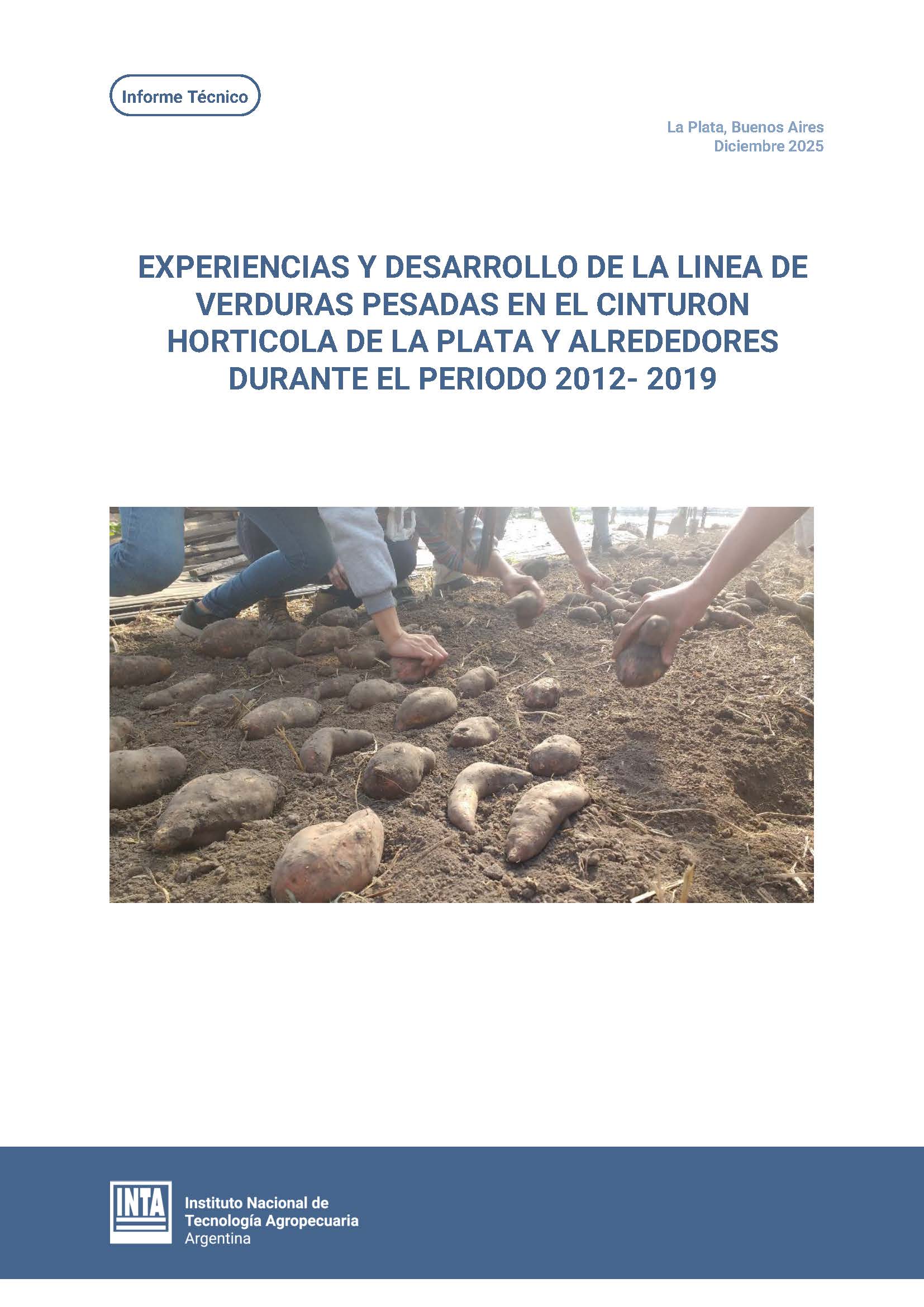 Informe Técnico

La Plata, Buenos Aires
Diciembre 2025

EXPERIENCIAS Y DESARROLLO DE LA LINEA DE VERDURAS PESADAS EN EL CINTURON HORTICOLA DE LA PLATA Y ALREDEDORES DURANTE EL PERIODO 2012- 2019

INTA

Instituto Nacional de Tecnología Agropecuaria
Argentina